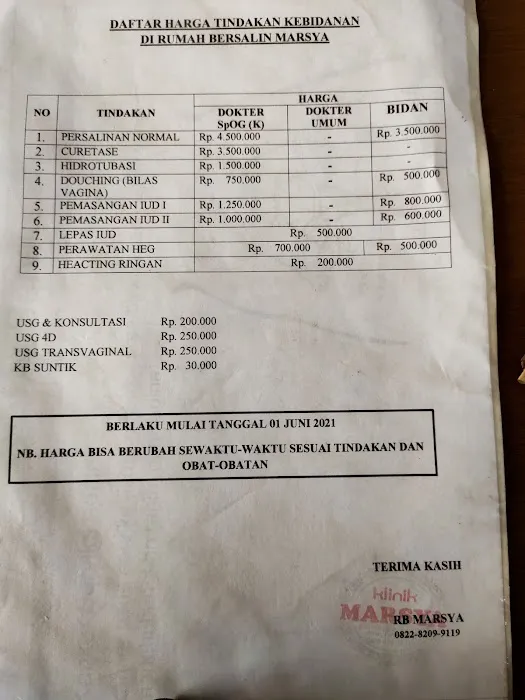 DAFTAR HARGA TINDAKAN KEBIDANAN
DI RUMAH BERSALIN MARSYA

| NO | TINDAKAN | HARGA | | |
|---|---|---|---|---|
| | | DOKTER SpOG (K) | DOKTER UMUM | BIDAN |
| 1. | PERSALINAN NORMAL | Rp. 4.500.000 | - | Rp. 3.500.000 |
| 2. | CURETASE | Rp. 3.500.000 | - | - |
| 3. | HIDROTUBASI | Rp. 1.500.000 | - | - |
| 4. | DOUCHING (BILAS VAGINA) | Rp. 750.000 | - | Rp. 500.000 |
| 5. | PEMASANGAN IUD I | Rp. 1.250.000 | - | Rp. 800.000 |
| 6. | PEMASANGAN IUD II | Rp. 1.000.000 | - | Rp. 600.000 |
| 7. | LEPAS IUD | Rp. 500.000 | | |
| 8. | PERAWATAN HEG | Rp. 700.000 | | Rp. 500.000 |
| 9. | HEACTING RINGAN | Rp. 200.000 | | |

USG & KONSULTASI Rp. 200.000
USG 4D Rp. 250.000
USG TRANSVAGINAL Rp. 250.000
KB SUNTIK Rp. 30.000

BERLAKU MULAI TANGGAL 01 JUNI 2021

NB. HARGA BISA BERUBAH SEWAKTU-WAKTU SESUAI TINDAKAN DAN OBAT-OBATAN

TERIMA KASIH

klinik
MARSYA

RB MARSYA
0822-8209-9119